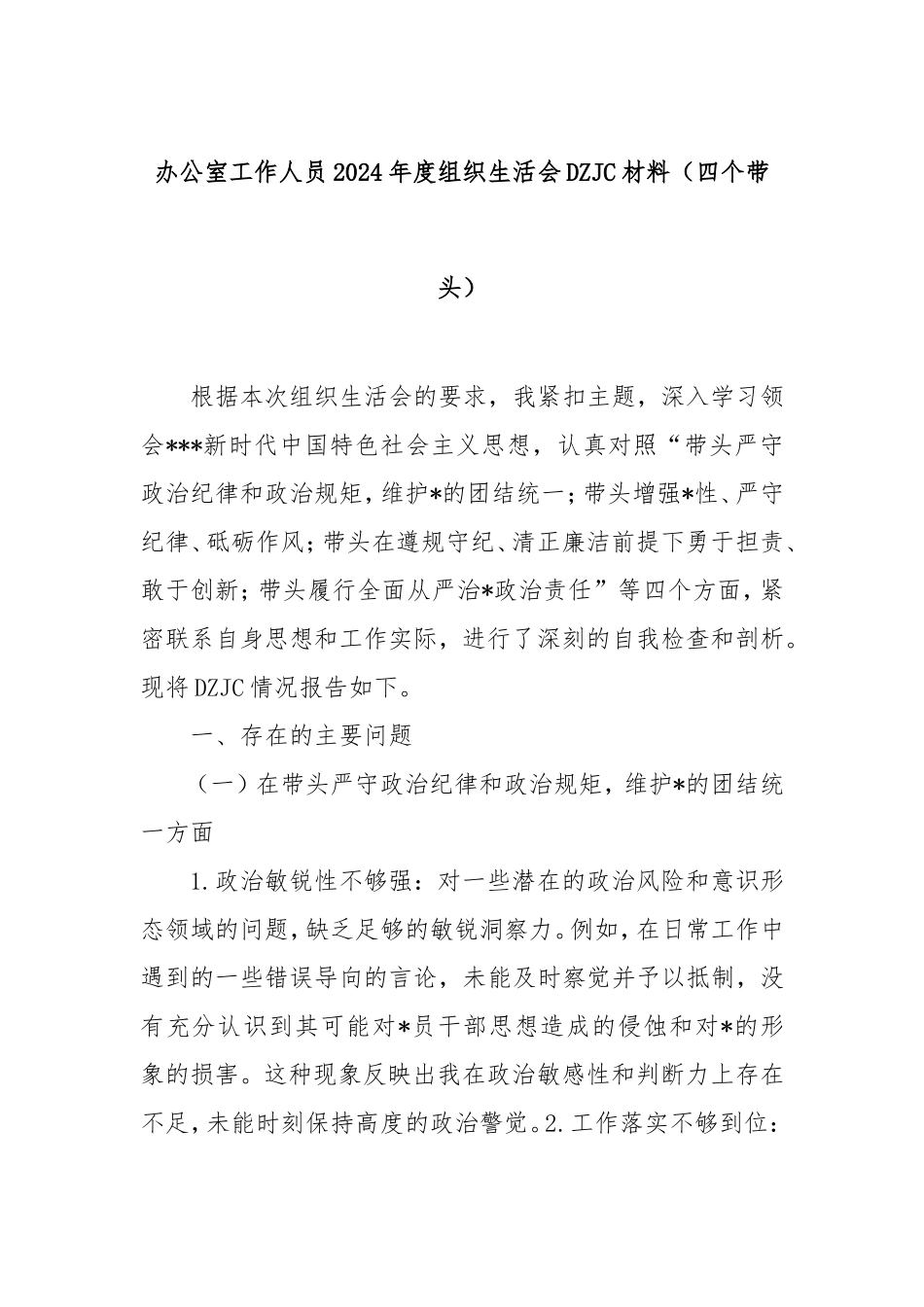 办公室工作人员2024年度组织生活会DZJC材料（四个带头）

根据本次组织生活会的要求，我紧扣主题，深入学习领会***新时代中国特色社会主义思想，认真对照“带头严守政治纪律和政治规矩，维护*的团结统一；带头增强*性、严守纪律、砥砺作风；带头在遵规守纪、清正廉洁前提下勇于担责、敢于创新；带头履行全面从严治*政治责任”等四个方面，紧密联系自身思想和工作实际，进行了深刻的自我检查和剖析。现将DZJC情况报告如下。

一、存在的主要问题

（一）在带头严守政治纪律和政治规矩，维护*的团结统一方面

1.政治敏锐性不够强：对一些潜在的政治风险和意识形态领域的问题，缺乏足够的敏锐洞察力。例如，在日常工作中遇到的一些错误导向的言论，未能及时察觉并予以抵制，没有充分认识到其可能对*员干部思想造成的侵蚀和对*的形象的损害。这种现象反映出我在政治敏感性和判断力上存在不足，未能时刻保持高度的政治警觉。2.工作落实不够到位：